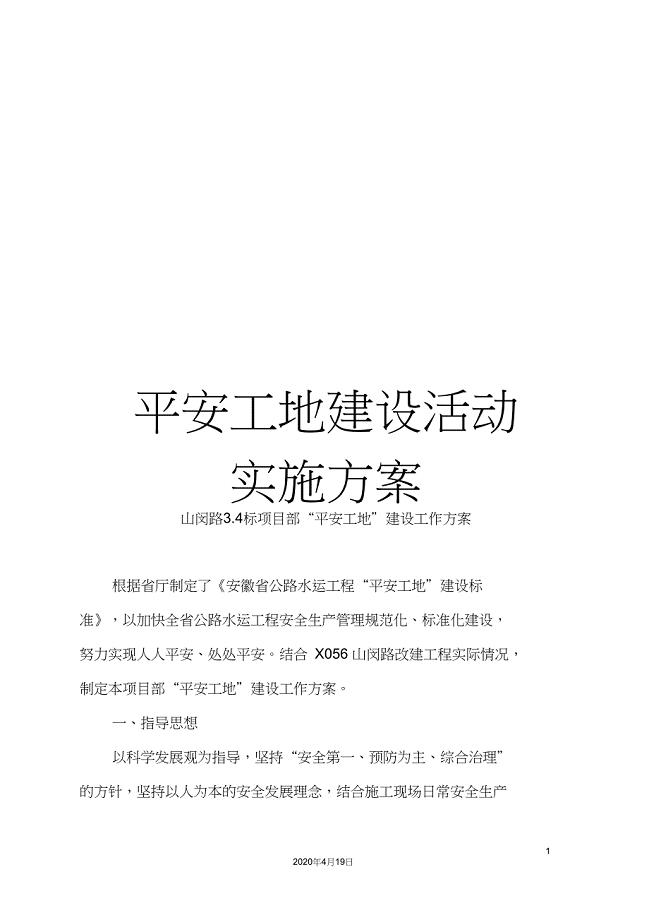 平安工地建设活动
实施方案

山闵路3.4标项目部“平安工地”建设工作方案

根据省厅制定了《安徽省公路水运工程“平安工地”建设标准》，以加快全省公路水运工程安全生产管理规范化、标准化建设，努力实现人人平安、处处平安。结合 X056 山闵路改建工程实际情况，制定本项目部“平安工地”建设工作方案。

一、指导思想

以科学发展观为指导，坚持“安全第一、预防为主、综合治理”的方针，坚持以人为本的安全发展理念，结合施工现场日常安全生产

1

2020年4月19日